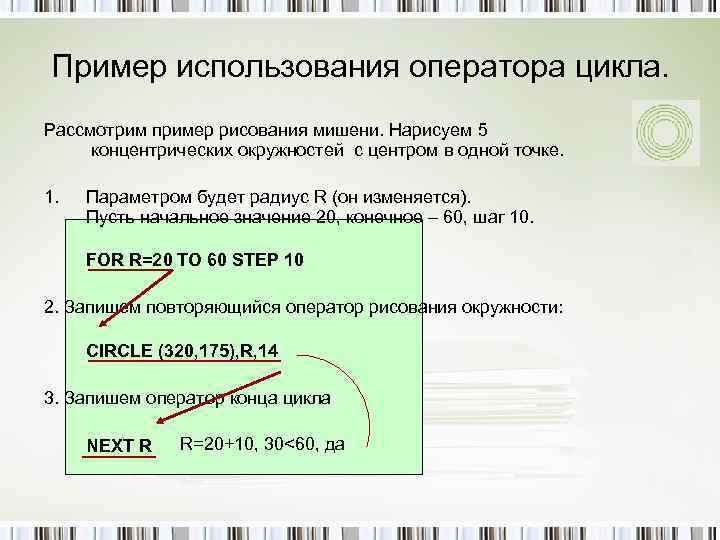 Пример использования оператора цикла.

Рассмотрим пример рисования мишени. Нарисуем 5 концентрических окружностей с центром в одной точке.

1. Параметром будет радиус R (он изменяется). Пусть начальное значение 20, конечное – 60, шаг 10.

FOR R=20 TO 60 STEP 10

2. Запишем повторяющийся оператор рисования окружности:

CIRCLE (320,175),R,14

3. Запишем оператор конца цикла

NEXT R R=20+10, 30<60, да